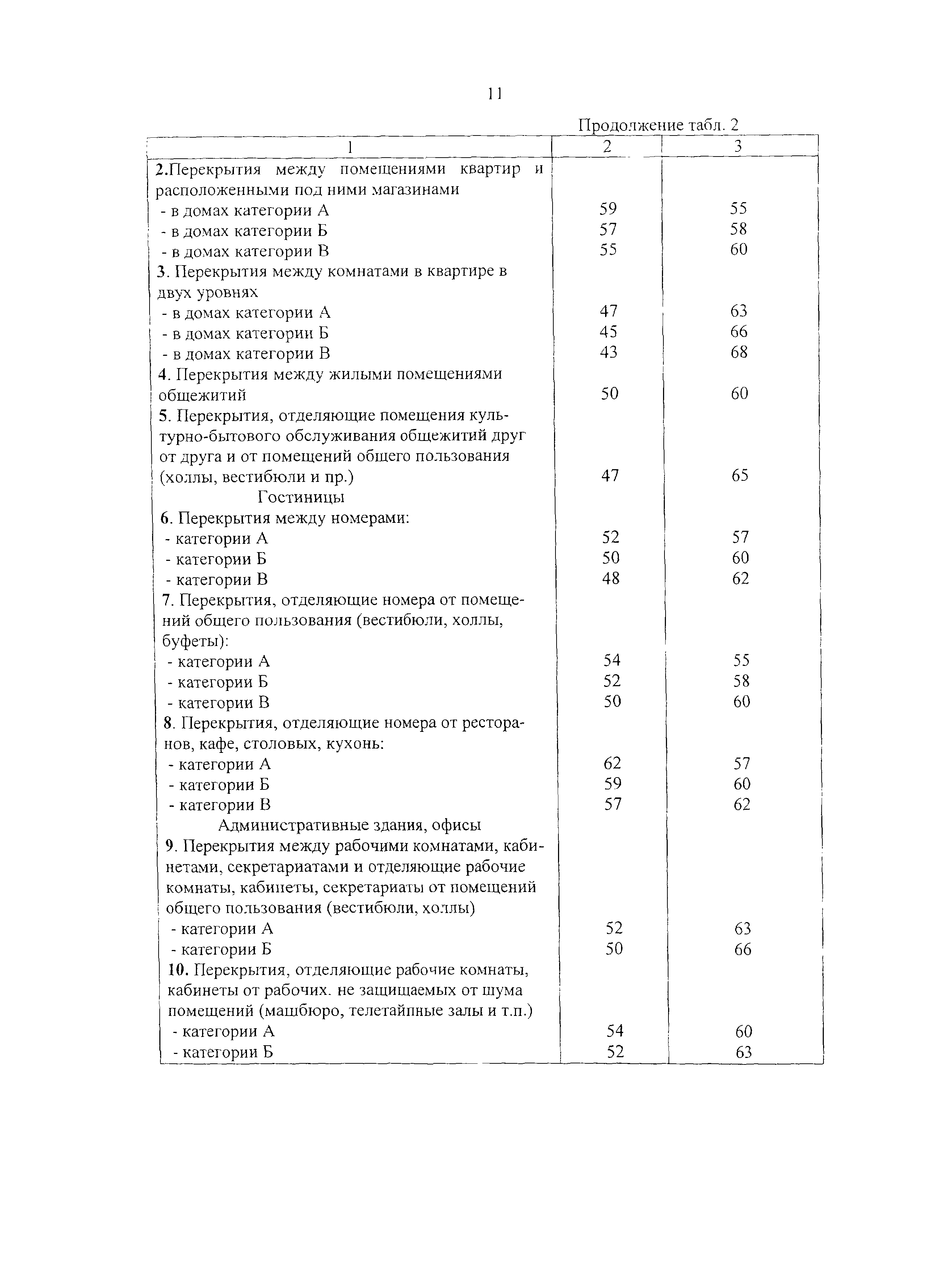 11

Продолжение табл. 2

| 1 | 2 | 3 |
|---|---|---|
| 2.Перекрытия между помещениями квартир и расположенными под ними магазинами | | |
| - в домах категории А | 59 | 55 |
| - в домах категории Б | 57 | 58 |
| - в домах категории В | 55 | 60 |
| 3. Перекрытия между комнатами в квартире в двух уровнях | | |
| - в домах категории А | 47 | 63 |
| - в домах категории Б | 45 | 66 |
| - в домах категории В | 43 | 68 |
| 4. Перекрытия между жилыми помещениями общежитий | 50 | 60 |
| 5. Перекрытия, отделяющие помещения культурно-бытового обслуживания общежитий друг от друга и от помещений общего пользования (холлы, вестибюли и пр.) | 47 | 65 |
| Гостиницы | | |
| 6. Перекрытия между номерами: | | |
| - категории А | 52 | 57 |
| - категории Б | 50 | 60 |
| - категории В | 48 | 62 |
| 7. Перекрытия, отделяющие номера от помещений общего пользования (вестибюли, холлы, буфеты): | | |
| - категории А | 54 | 55 |
| - категории Б | 52 | 58 |
| - категории В | 50 | 60 |
| 8. Перекрытия, отделяющие номера от ресторанов, кафе, столовых, кухонь: | | |
| - категории А | 62 | 57 |
| - категории Б | 59 | 60 |
| - категории В | 57 | 62 |
| Административные здания, офисы | | |
| 9. Перекрытия между рабочими комнатами, кабинетами, секретариатами и отделяющие рабочие комнаты, кабинеты, секретариаты от помещений общего пользования (вестибюли, холлы) | | |
| - категории А | 52 | 63 |
| - категории Б | 50 | 66 |
| 10. Перекрытия, отделяющие рабочие комнаты, кабинеты от рабочих. не защищаемых от шума помещений (машбюро, телетайпные залы и т.п.) | | |
| - категории А | 54 | 60 |
| - категории Б | 52 | 63 |